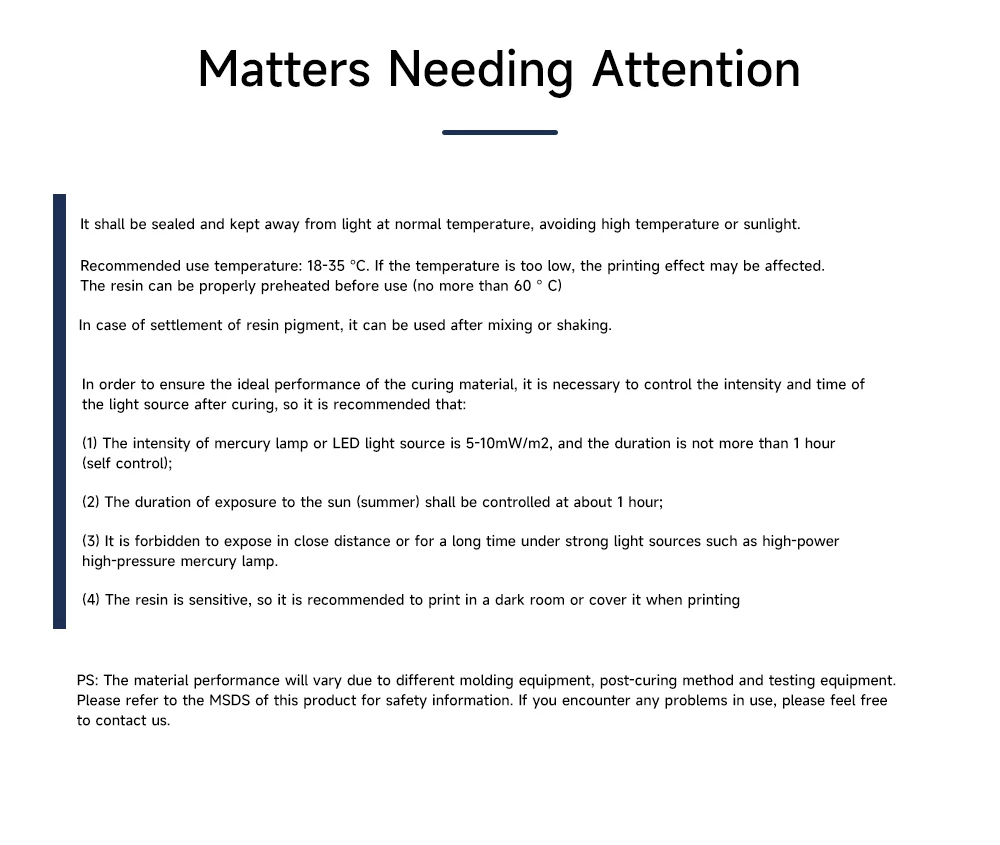 Matters Needing Attention

It shall be sealed and kept away from light at normal temperature, avoiding high temperature or sunlight.

Recommended use temperature: 18-35 °C. If the temperature is too low, the printing effect may be affected. The resin can be properly preheated before use (no more than 60 ° C)

In case of settlement of resin pigment, it can be used after mixing or shaking.

In order to ensure the ideal performance of the curing material, it is necessary to control the intensity and time of the light source after curing, so it is recommended that:

(1) The intensity of mercury lamp or LED light source is 5-10mW/m2, and the duration is not more than 1 hour (self control);

(2) The duration of exposure to the sun (summer) shall be controlled at about 1 hour;

(3) It is forbidden to expose in close distance or for a long time under strong light sources such as high-power high-pressure mercury lamp.

(4) The resin is sensitive, so it is recommended to print in a dark room or cover it when printing

PS: The material performance will vary due to different molding equipment, post-curing method and testing equipment. Please refer to the MSDS of this product for safety information. If you encounter any problems in use, please feel free to contact us.